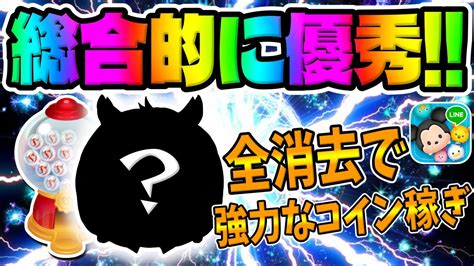 総合的に優秀!!

?

全消去で
強力なコイン稼ぎ

LINE